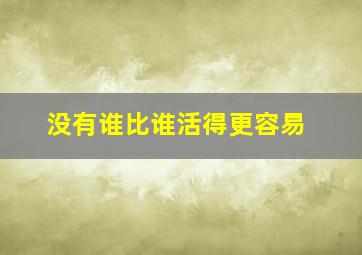 没有谁比谁活得更容易